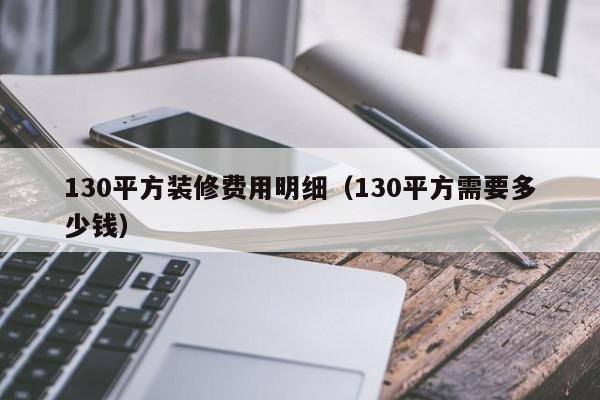 130平方装修费用明细（130平方需要多少钱）